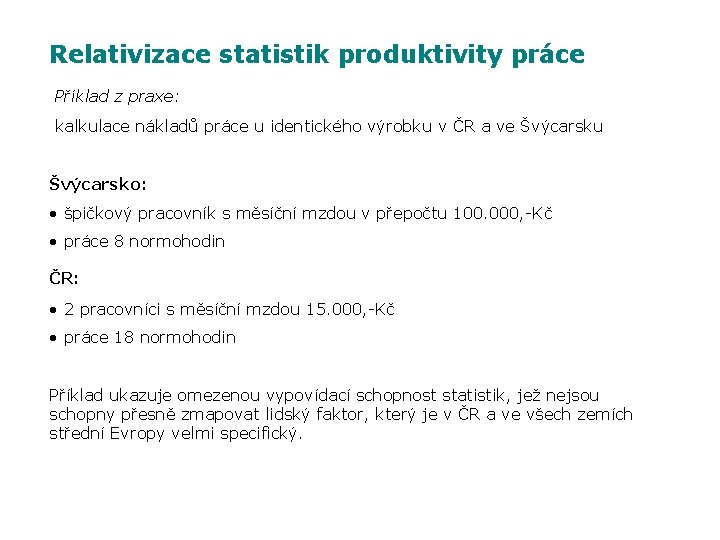 Relativizace statistik produktivity práce

Příklad z praxe:

kalkulace nákladů práce u identického výrobku v ČR a ve Švýcarsku

Švýcarsko:

• špičkový pracovník s měsíční mzdou v přepočtu 100.000,-Kč

• práce 8 normohodin

ČR:

• 2 pracovníci s měsíční mzdou 15.000,-Kč

• práce 18 normohodin

Příklad ukazuje omezenou vypovídací schopnost statistik, jež nejsou schopny přesně zmapovat lidský faktor, který je v ČR a ve všech zemích střední Evropy velmi specifický.